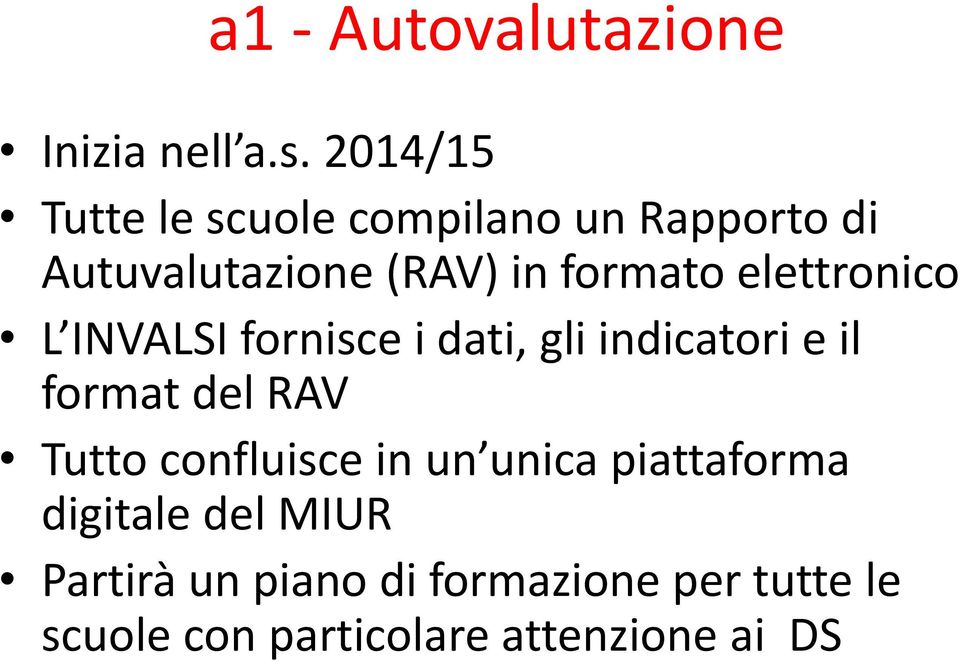 a1 - Autovalutazione

• Inizia nell’a.s. 2014/15
• Tutte le scuole compilano un Rapporto di Autuvalutazione (RAV) in formato elettronico
• L’INVALSI fornisce i dati, gli indicatori e il format del RAV
• Tutto confluisce in un’unica piattaforma digitale del MIUR
• Partirà un piano di formazione per tutte le scuole con particolare attenzione ai DS